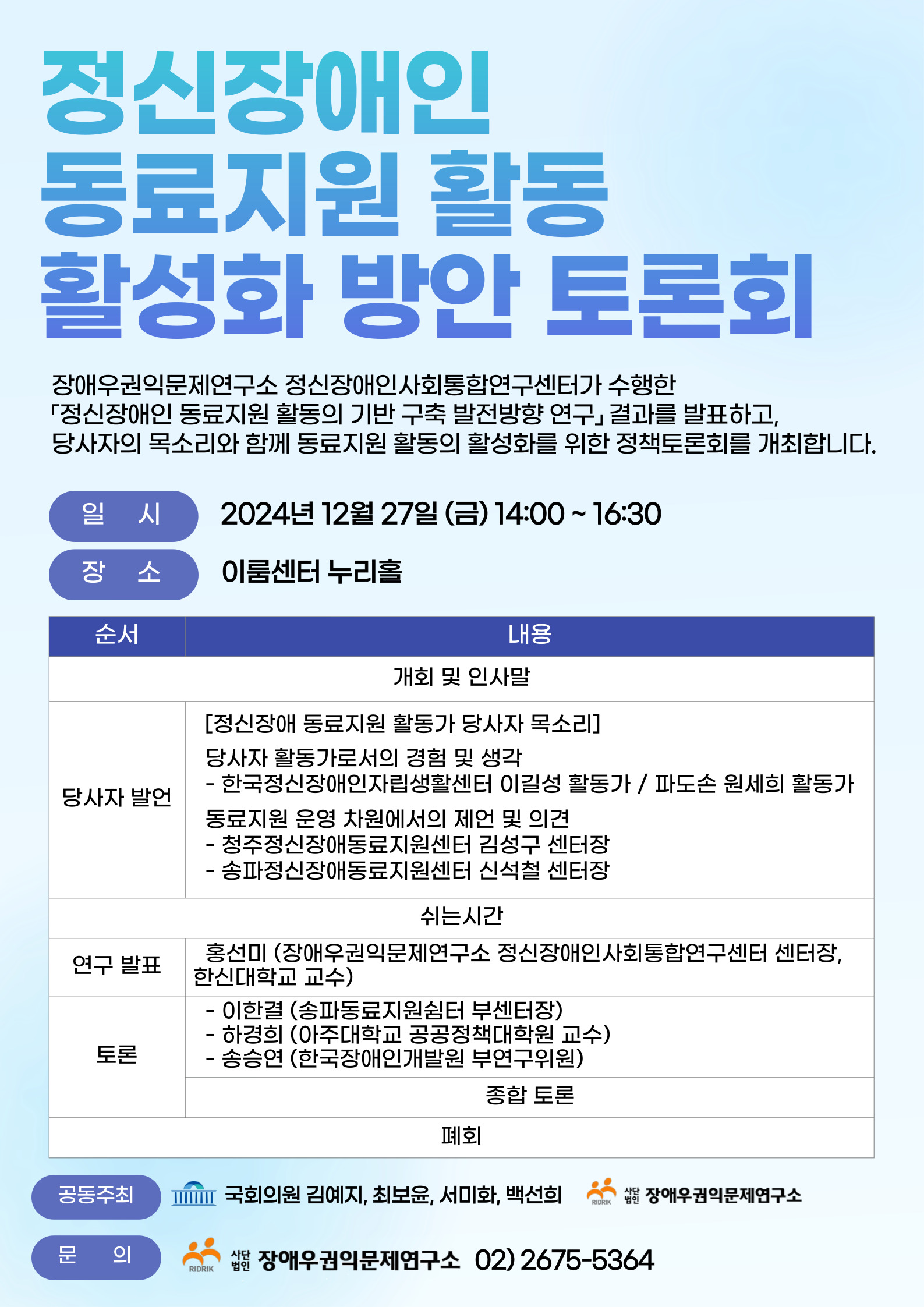 정신장애인
동료지원 활동
활성화 방안 토론회

장애우권익문제연구소 정신장애인사회통합연구센터가 수행한 「정신장애인 동료지원 활동의 기반 구축 발전방향 연구」 결과를 발표하고, 당사자의 목소리와 함께 동료지원 활동의 활성화를 위한 정책토론회를 개최합니다.

일 시 2024년 12월 27일 (금) 14:00 ~ 16:30
장 소 이룸센터 누리홀

| 순서 | 내용 |
|---|---|
| 개회 및 인사말 | |
| 당사자 발언 | [정신장애 동료지원 활동가 당사자 목소리] 당사자 활동가로서의 경험 및 생각 - 한국정신장애인자립생활센터 이길성 활동가 / 파도손 원세희 활동가 동료지원 운영 차원에서의 제언 및 의견 - 청주정신장애동료지원센터 김성구 센터장 - 송파정신장애동료지원센터 신석철 센터장 |
| 쉬는시간 | |
| 연구 발표 | 홍선미 (장애우권익문제연구소 정신장애인사회통합연구센터 센터장, 한신대학교 교수) |
| 토론 | - 이한결 (송파동료지원쉼터 부센터장) - 하경희 (아주대학교 공공정책대학원 교수) - 송승연 (한국장애인개발원 부연구위원) |
| | 종합 토론 |
| 폐회 | |

공동주최 국회의원 김예지, 최보윤, 서미화, 백선희 RIDRIK 사단법인 장애우권익문제연구소

문 의 RIDRIK 사단법인 장애우권익문제연구소 02) 2675-5364